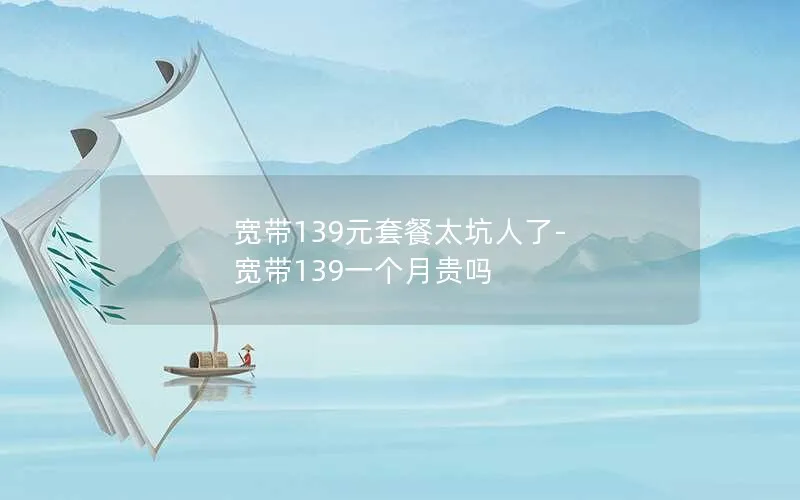 宽带139元套餐太坑人了-宽带139一个月贵吗